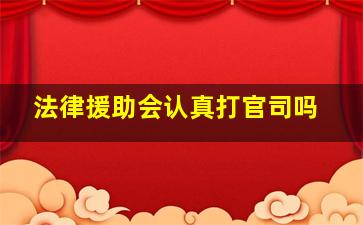 法律援助会认真打官司吗